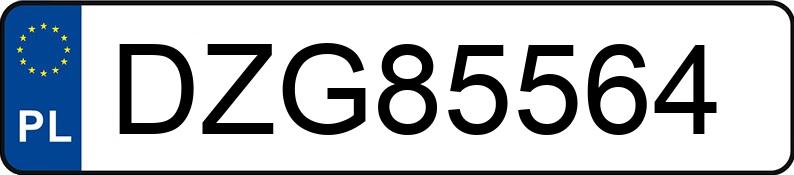 PL
DZG85564